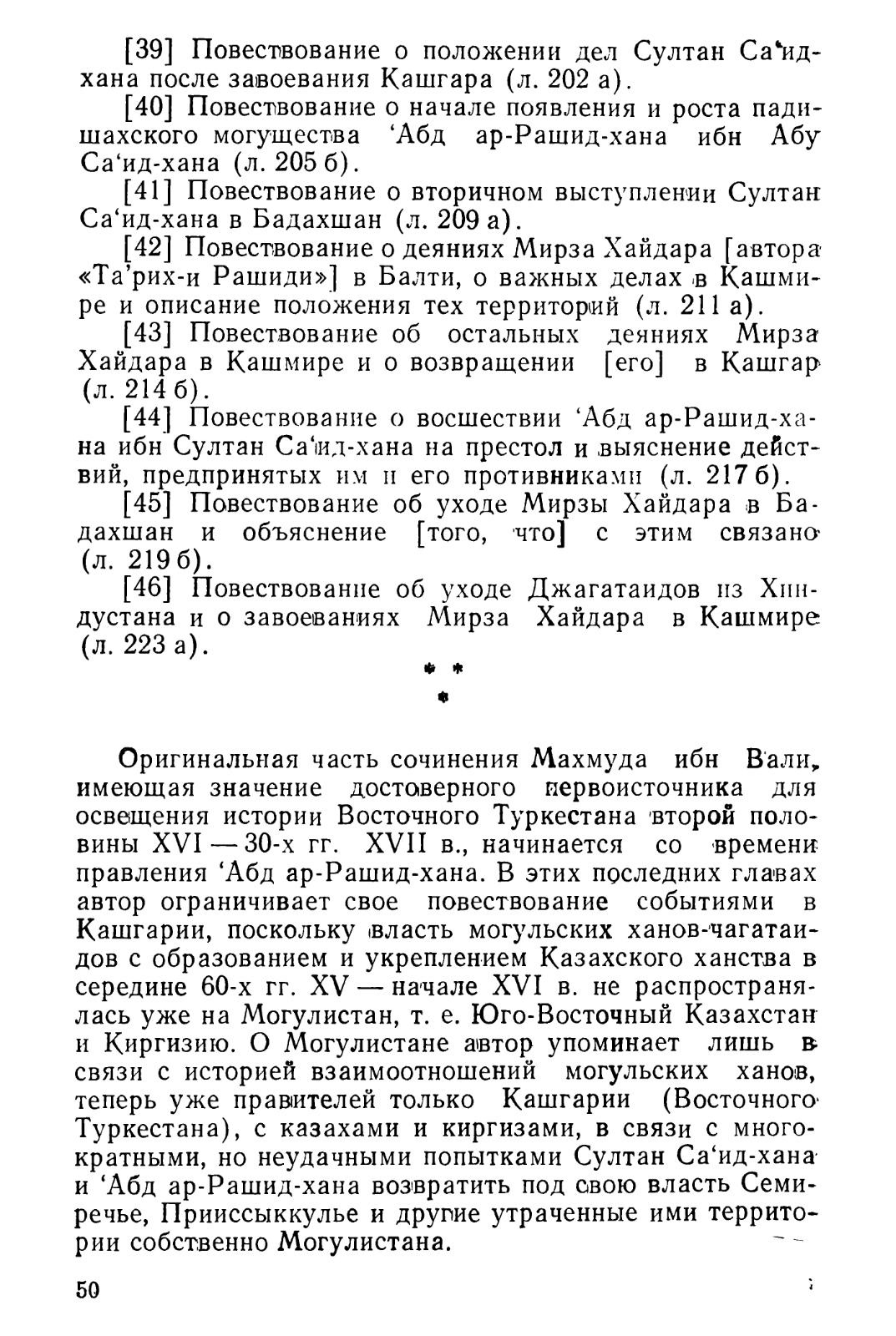 [39] Повествование о положении дел Султан Са'ид-хана после завоевания Кашгара (л. 202 а).

[40] Повествование о начале появления и роста падишахского могущества 'Абд ар-Рашид-хана ибн Абу Са'ид-хана (л. 205 б).

[41] Повествование о вторичном выступлении Султан Са'ид-хана в Бадахшан (л. 209 а).

[42] Повествование о деяниях Мирза Хайдара [автора «Та'рих-и Рашиди»] в Балти, о важных делах в Кашмире и описание положения тех территорий (л. 211 а).

[43] Повествование об остальных деяниях Мирза Хайдара в Кашмире и о возвращении [его] в Кашгар (л. 214 б).

[44] Повествование о восшествии 'Абд ар-Рашид-хана ибн Султан Са'ид-хана на престол и выяснение действий, предпринятых им и его противниками (л. 217 б).

[45] Повествование об уходе Мирзы Хайдара в Бадахшан и объяснение [того, что] с этим связано (л. 219 б).

[46] Повествование об уходе Джагатаидов из Хиндустана и о завоеваниях Мирза Хайдара в Кашмире (л. 223 а).

* *
*

Оригинальная часть сочинения Махмуда ибн Вали, имеющая значение достоверного первоисточника для освещения истории Восточного Туркестана второй половины XVI — 30-х гг. XVII в., начинается со времени правления 'Абд ар-Рашид-хана. В этих последних главах автор ограничивает свое повествование событиями в Кашгарии, поскольку власть могульских ханов-чагатаидов с образованием и укреплением Казахского ханства в середине 60-х гг. XV — начале XVI в. не распространялась уже на Могулистан, т. е. Юго-Восточный Казахстан и Киргизию. О Могулистане автор упоминает лишь в связи с историей взаимоотношений могульских ханов, теперь уже правителей только Кашгарии (Восточного Туркестана), с казахами и киргизами, в связи с многократными, но неудачными попытками Султан Са'ид-хана и 'Абд ар-Рашид-хана возвратить под свою власть Семиречье, Прииссыккулье и другие утраченные ими территории собственно Могулистана.

50